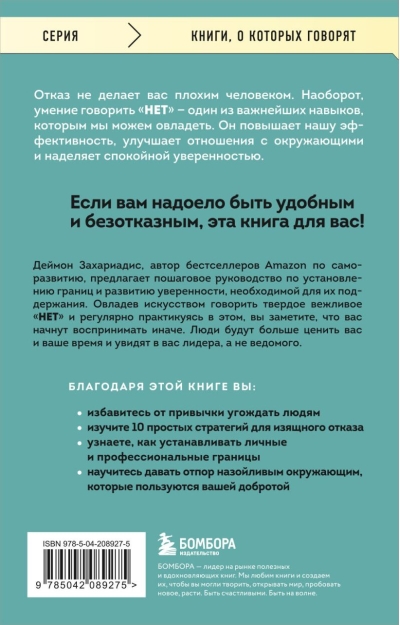 СЕРИЯ КНИГИ, О КОТОРЫХ ГОВОРЯТ

Отказ не делает вас плохим человеком. Наоборот, умение говорить «НЕТ» – один из важнейших навыков, которым мы можем овладеть. Он повышает нашу эффективность, улучшает отношения с окружающими и наделяет спокойной уверенностью.

Если вам надоело быть удобным и безотказным, эта книга для вас!

Деймон Захариадис, автор бестселлеров Amazon по саморазвитию, предлагает пошаговое руководство по установлению границ и развитию уверенности, необходимой для их поддержания. Овладев искусством говорить твердое вежливое «НЕТ» и регулярно практикуясь в этом, вы заметите, что вас начнут воспринимать иначе. Люди будут больше ценить вас и ваше время и увидят в вас лидера, а не ведомого.

БЛАГОДАРЯ ЭТОЙ КНИГЕ ВЫ:

избавитесь от привычки угождать людям

изучите 10 простых стратегий для изящного отказа

узнаете, как устанавливать личные и профессиональные границы

научитесь давать отпор назойливым окружающим, которые пользуются вашей добротой

ISBN 978-5-04-208927-5

9 785042 089275 >

БОМБОРА ИЗДАТЕЛЬСТВО

БОМБОРА — лидер на рынке полезных и вдохновляющих книг. Мы любим книги и создаем их, чтобы вы могли творить, открывать мир, пробовать новое, расти. Быть счастливыми. Быть на волне.